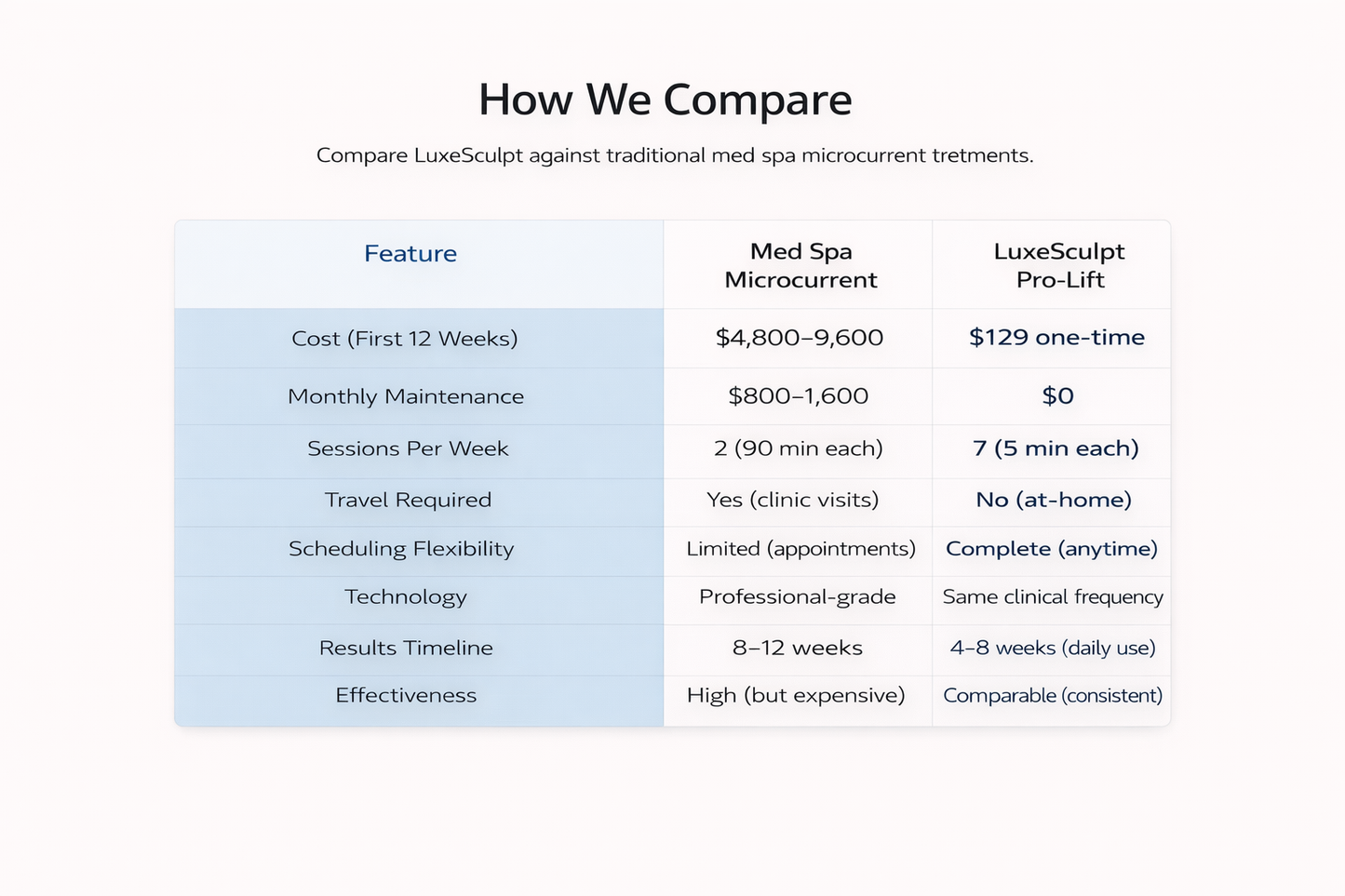 How We Compare

Compare LuxeSculpt against traditional med spa microcurrent tretments.

| Feature | Med Spa Microcurrent | LuxeSculpt Pro-Lift |
|---|---|---|
| Cost (First 12 Weeks) | \$4,800–9,600 | \$129 one-time |
| Monthly Maintenance | \$800–1,600 | \$0 |
| Sessions Per Week | 2 (90 min each) | 7 (5 min each) |
| Travel Required | Yes (clinic visits) | No (at-home) |
| Scheduling Flexibility | Limited (appointments) | Complete (anytime) |
| Technology | Professional-grade | Same clinical frequency |
| Results Timeline | 8–12 weeks | 4–8 weeks (daily use) |
| Effectiveness | High (but expensive) | Comparable (consistent) |